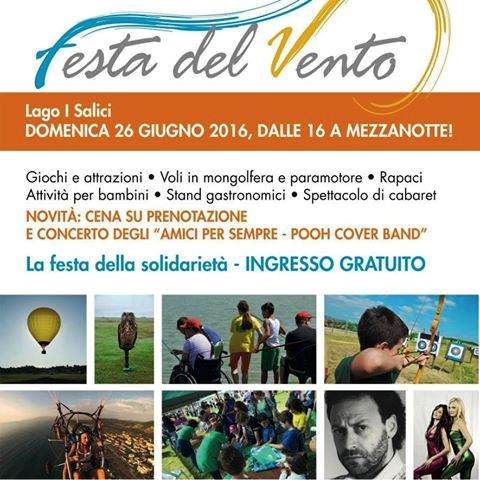 Festa del Vento

Lago I Salici
DOMENICA 26 GIUGNO 2016, DALLE 16 A MEZZANOTTE!

Giochi e attrazioni • Voli in mongolfera e paramotore • Rapaci
Attività per bambini • Stand gastronomici • Spettacolo di cabaret

NOVITÀ: CENA SU PRENOTAZIONE
E CONCERTO DEGLI "AMICI PER SEMPRE - POOH COVER BAND"

La festa della solidarietà - INGRESSO GRATUITO